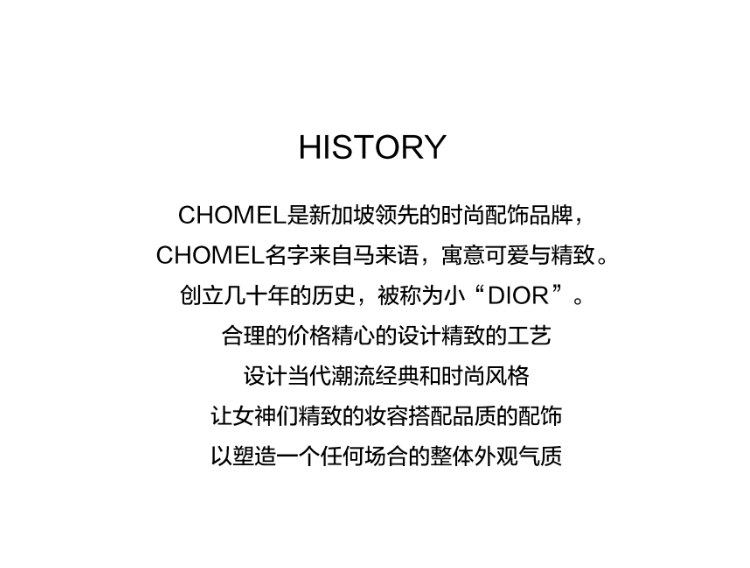 HISTORY

CHOMEL是新加坡领先的时尚配饰品牌，
CHOMEL名字来自马来语，寓意可爱与精致。
创立几十年的历史，被称为小“DIOR”。
合理的价格精心的设计精致的工艺
设计当代潮流经典和时尚风格
让女神们精致的妆容搭配品质的配饰
以塑造一个任何场合的整体外观气质